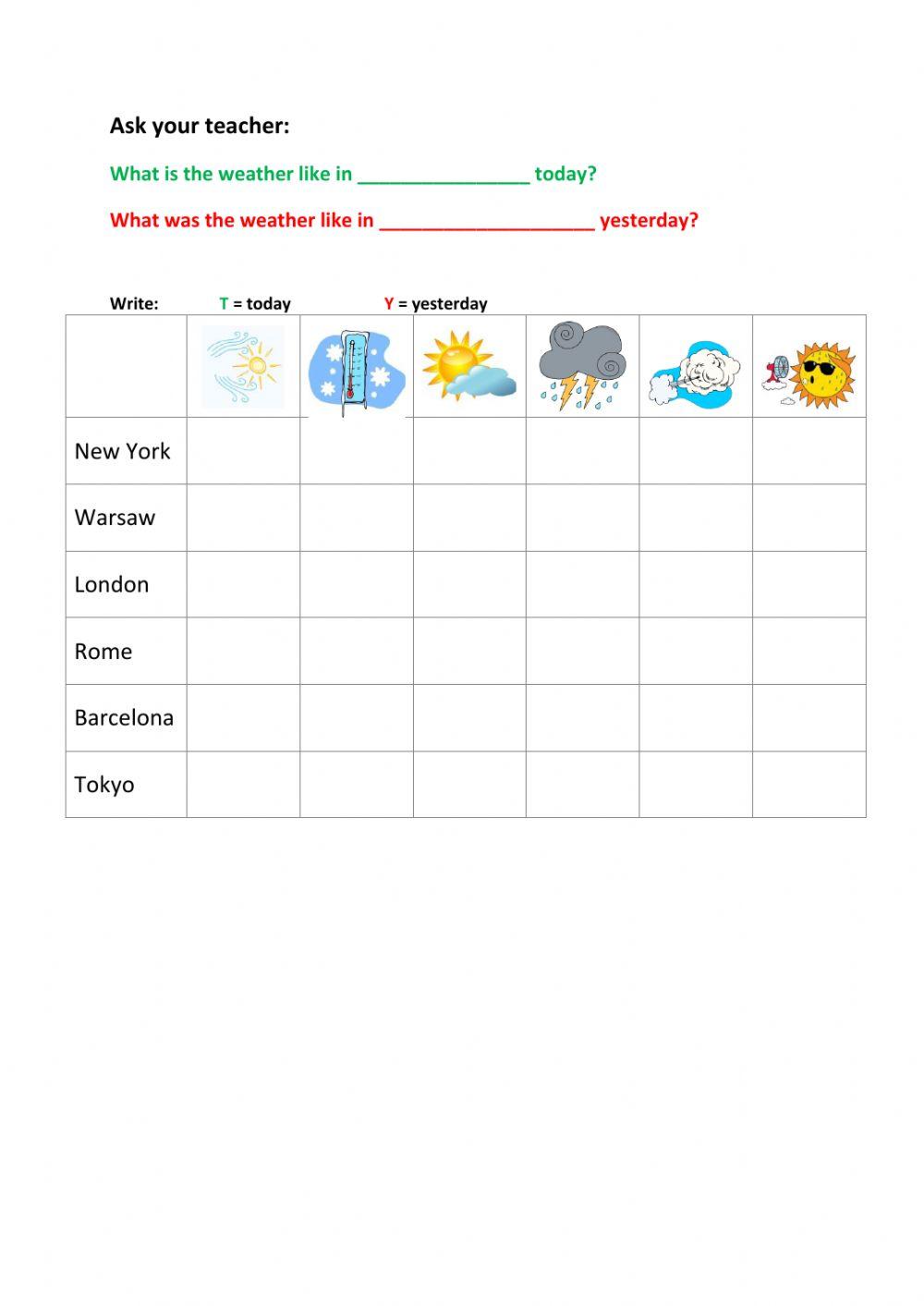 Ask your teacher:

What is the weather like in ________________ today?

What was the weather like in ____________________ yesterday?

Write: T = today Y = yesterday

| | | | | | | |
|---|---|---|---|---|---|---|
| New York | | | | | | |
| Warsaw | | | | | | |
| London | | | | | | |
| Rome | | | | | | |
| Barcelona | | | | | | |
| Tokyo | | | | | | |